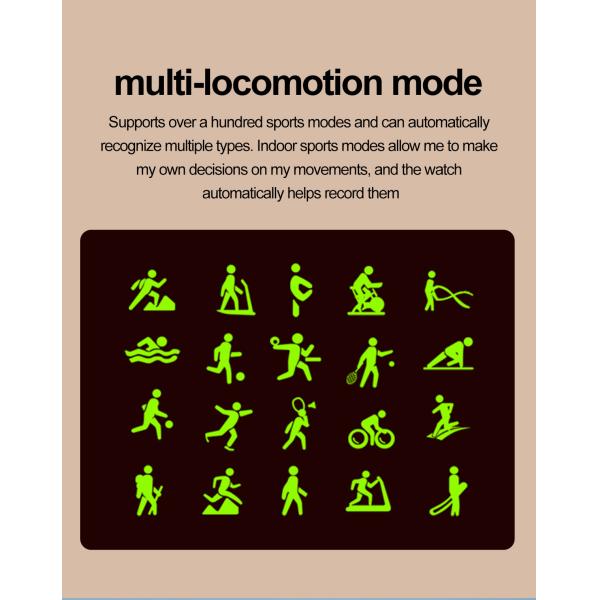 multi-locomotion mode

Supports over a hundred sports modes and can automatically recognize multiple types. Indoor sports modes allow me to make my own decisions on my movements, and the watch automatically helps record them